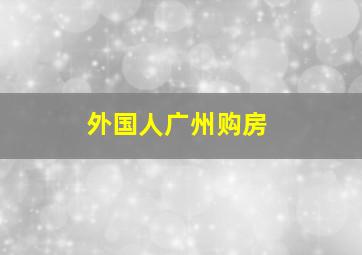 外国人广州购房